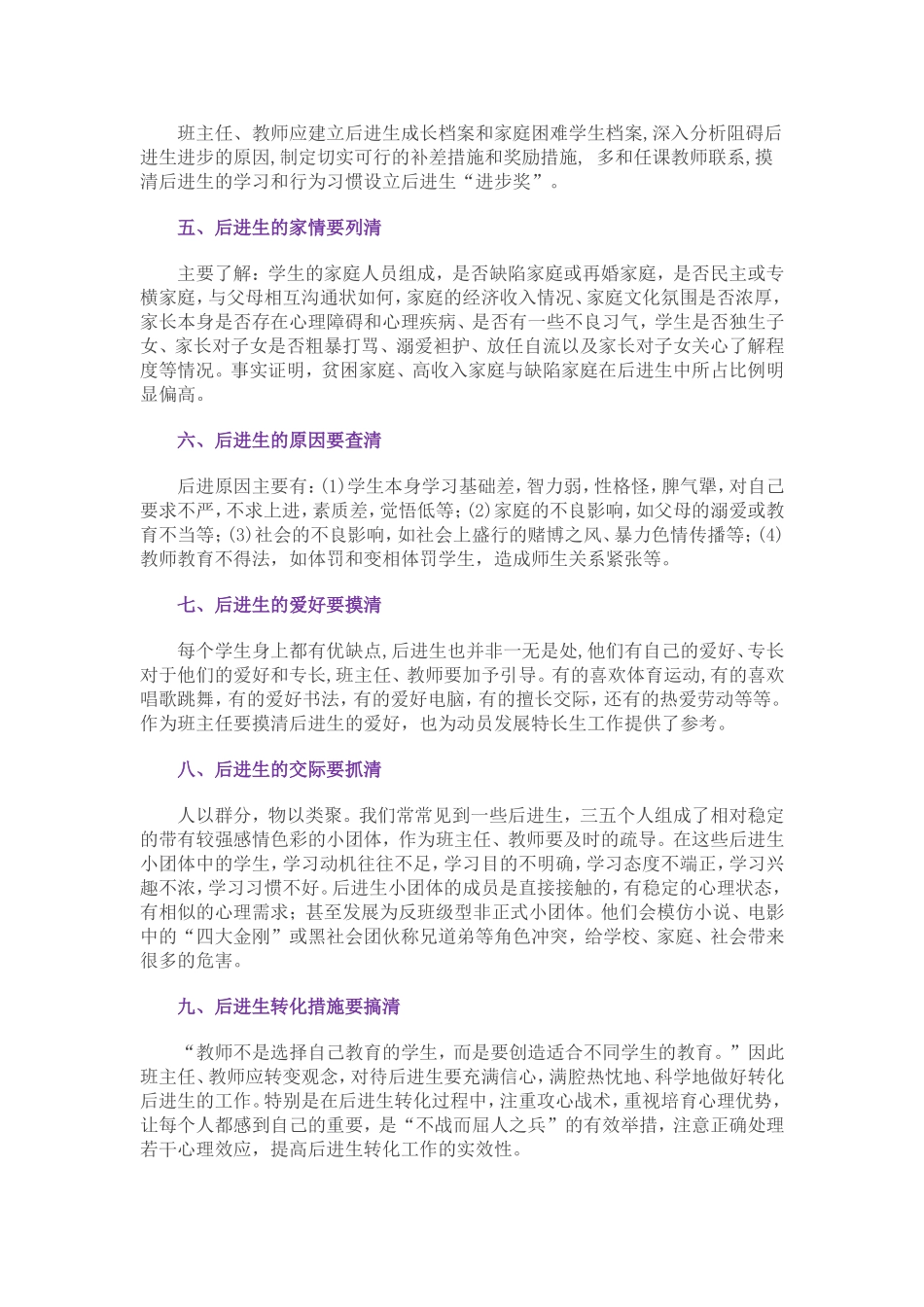 班主任、教师应建立后进生成长档案和家庭困难学生档案,深入分析阻碍后进生进步的原因,制定切实可行的补差措施和奖励措施, 多和任课教师联系,摸清后进生的学习和行为习惯设立后进生“进步奖”。

五、后进生的家情要列清

主要了解：学生的家庭人员组成，是否缺陷家庭或再婚家庭，是否民主或专横家庭，与父母相互沟通状如何，家庭的经济收入情况、家庭文化氛围是否浓厚，家长本身是否存在心理障碍和心理疾病、是否有一些不良习气，学生是否独生子女、家长对子女是否粗暴打骂、溺爱袒护、放任自流以及家长对子女关心了解程度等情况。事实证明，贫困家庭、高收入家庭与缺陷家庭在后进生中所占比例明显偏高。

六、后进生的原因要查清

后进原因主要有：(1)学生本身学习基础差，智力弱，性格怪，脾气犟，对自己要求不严，不求上进，素质差，觉悟低等；(2)家庭的不良影响，如父母的溺爱或教育不当等；(3)社会的不良影响，如社会上盛行的赌博之风、暴力色情传播等；(4)教师教育不得法，如体罚和变相体罚学生，造成师生关系紧张等。

七、后进生的爱好要摸清

每个学生身上都有优缺点,后进生也并非一无是处,他们有自己的爱好、专长对于他们的爱好和专长，班主任、教师要加予引导。有的喜欢体育运动，有的喜欢唱歌跳舞，有的爱好书法，有的爱好电脑，有的擅长交际，还有的热爱劳动等等。作为班主任要摸清后进生的爱好，也为动员发展特长生工作提供了参考。

八、后进生的交际要抓清

人以群分，物以类聚。我们常常见到一些后进生，三五个人组成了相对稳定的带有较强感情色彩的小团体，作为班主任、教师要及时的疏导。在这些后进生小团体中的学生，学习动机往往不足，学习目的不明确，学习态度不端正，学习兴趣不浓，学习习惯不好。后进生小团体的成员是直接接触的，有稳定的心理状态，有相似的心理需求；甚至发展为反班级型非正式小团体。他们会模仿小说、电影中的“四大金刚”或黑社会团伙称兄道弟等角色冲突，给学校、家庭、社会带来很多的危害。

九、后进生转化措施要搞清

“教师不是选择自己教育的学生，而是要创造适合不同学生的教育。”因此班主任、教师应转变观念，对待后进生要充满信心，满腔热忱地、科学地做好转化后进生的工作。特别是在后进生转化过程中，注重攻心战术，重视培育心理优势，让每个人都感到自己的重要，是“不战而屈人之兵”的有效举措，注意正确处理若干心理效应，提高后进生转化工作的实效性。